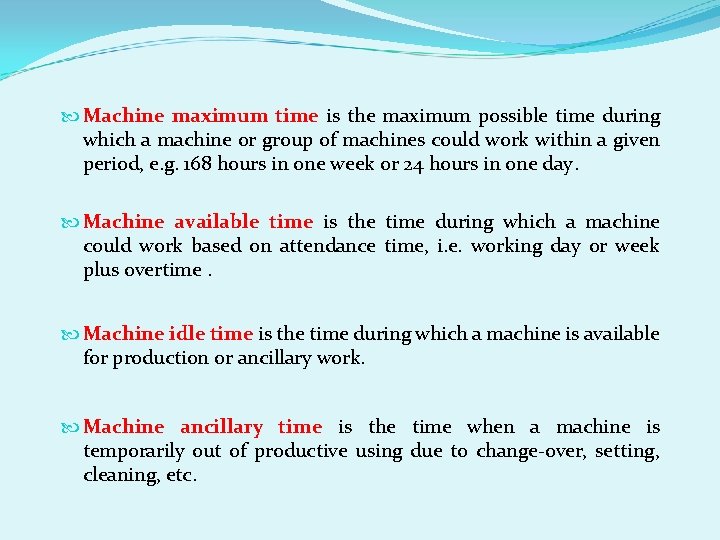 Machine maximum time is the maximum possible time during which a machine or group of machines could work within a given period, e.g. 168 hours in one week or 24 hours in one day.

Machine available time is the time during which a machine could work based on attendance time, i.e. working day or week plus overtime .

Machine idle time is the time during which a machine is available for production or ancillary work.

Machine ancillary time is the time when a machine is temporarily out of productive using due to change-over, setting, cleaning, etc.